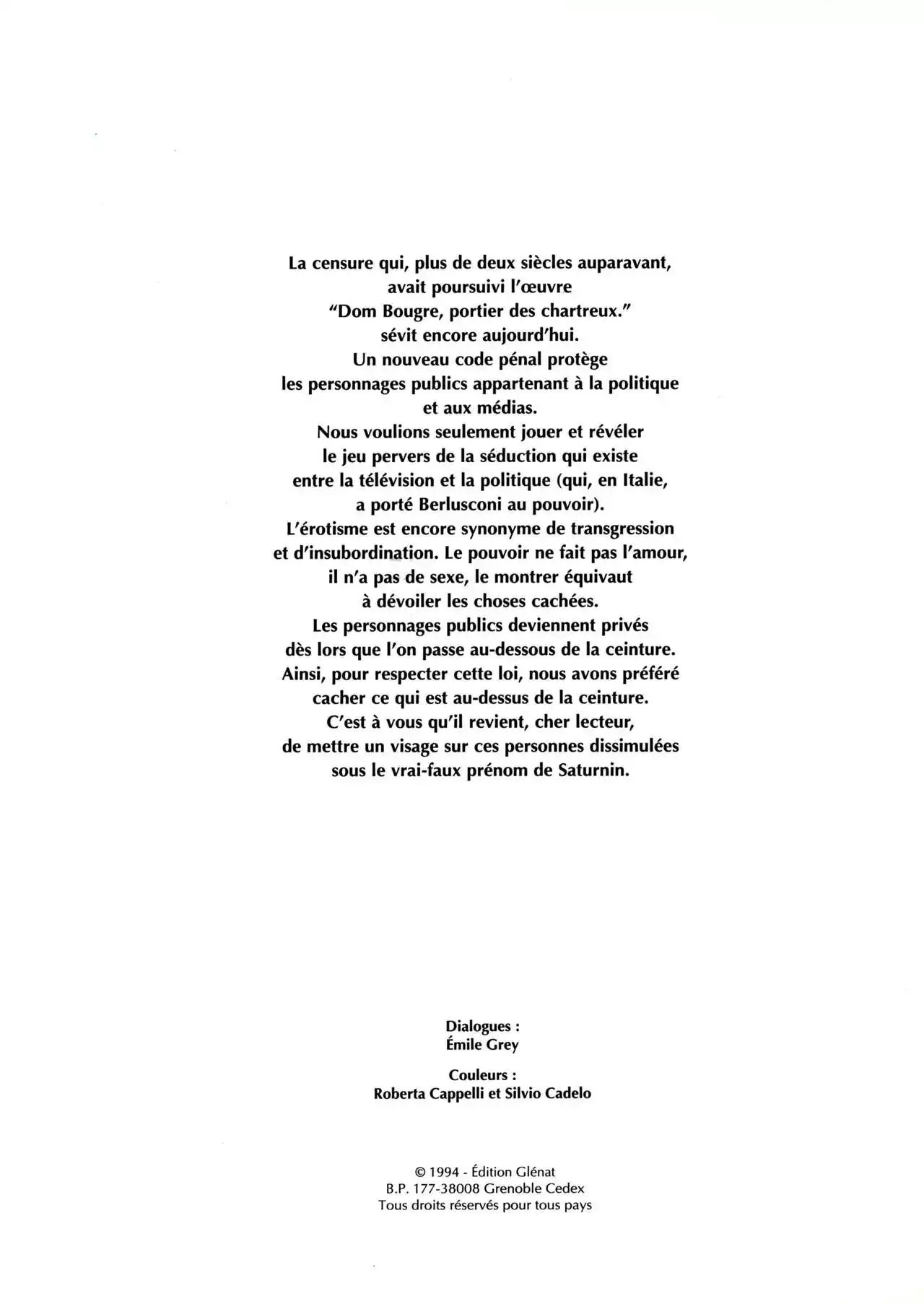 La censure qui, plus de deux siècles auparavant, avait poursuivi l'œuvre "Dom Bougre, portier des chartreux." sévit encore aujourd'hui. Un nouveau code pénal protège les personnages publics appartenant à la politique et aux médias. Nous voulions seulement jouer et révéler le jeu pervers de la séduction qui existe entre la télévision et la politique (qui, en Italie, a porté Berlusconi au pouvoir). L'érotisme est encore synonyme de transgression et d'insubordination. Le pouvoir ne fait pas l'amour, il n'a pas de sexe, le montrer équivaut à dévoiler les choses cachées. Les personnages publics deviennent privés dès lors que l'on passe au-dessous de la ceinture. Ainsi, pour respecter cette loi, nous avons préféré cacher ce qui est au-dessus de la ceinture. C'est à vous qu'il revient, cher lecteur, de mettre un visage sur ces personnes dissimulées sous le vrai-faux prénom de Saturnin.

Dialogues :
Émile Grey

Couleurs :
Roberta Cappelli et Silvio Cadelo

© 1994 - Édition Glénat
B.P. 177-38008 Grenoble Cedex
Tous droits réservés pour tous pays